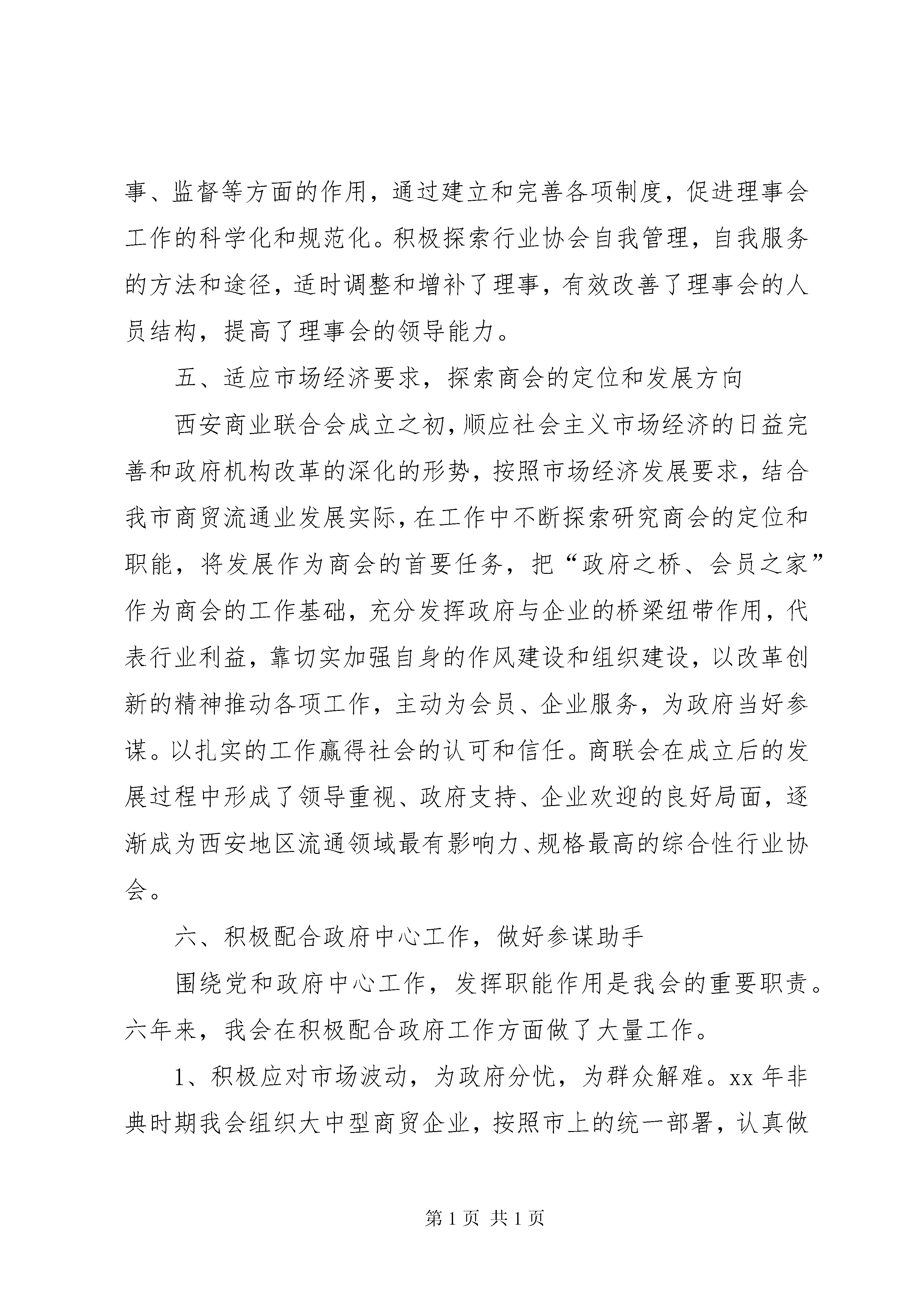 事、监督等方面的作用，通过建立和完善各项制度，促进理事会工作的科学化和规范化。积极探索行业协会自我管理，自我服务的方法和途径，适时调整和增补了理事，有效改善了理事会的人员结构，提高了理事会的领导能力。

五、适应市场经济要求，探索商会的定位和发展方向

西安商业联合会成立之初，顺应社会主义市场经济的日益完善和政府机构改革的深化的形势，按照市场经济发展要求，结合我市商贸流通业发展实际，在工作中不断探索研究商会的定位和职能，将发展作为商会的首要任务，把“政府之桥、会员之家”作为商会的工作基础，充分发挥政府与企业的桥梁纽带作用，代表行业利益，靠切实加强自身的作风建设和组织建设，以改革创新的精神推动各项工作，主动为会员、企业服务，为政府当好参谋。以扎实的工作赢得社会的认可和信任。商联会在成立后的发展过程中形成了领导重视、政府支持、企业欢迎的良好局面，逐渐成为西安地区流通领域最有影响力、规格最高的综合性行业协会。

六、积极配合政府中心工作，做好参谋助手

围绕党和政府中心工作，发挥职能作用是我会的重要职责。六年来，我会在积极配合政府工作方面做了大量工作。

1、积极应对市场波动，为政府分忧，为群众解难。xx 年非典时期我会组织大中型商贸企业，按照市上的统一部署，认真做

第 1 页 共 1 页